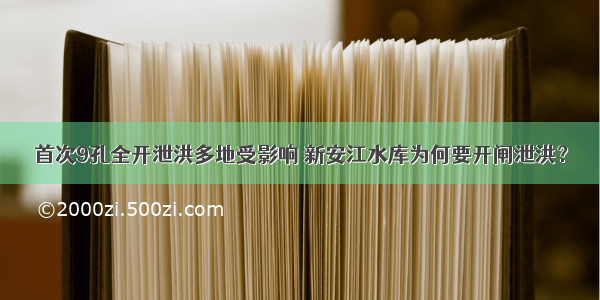 首次9孔全开泄洪多地受影响 新安江水库为何要开闸泄洪?

©2000zi.500zi.com